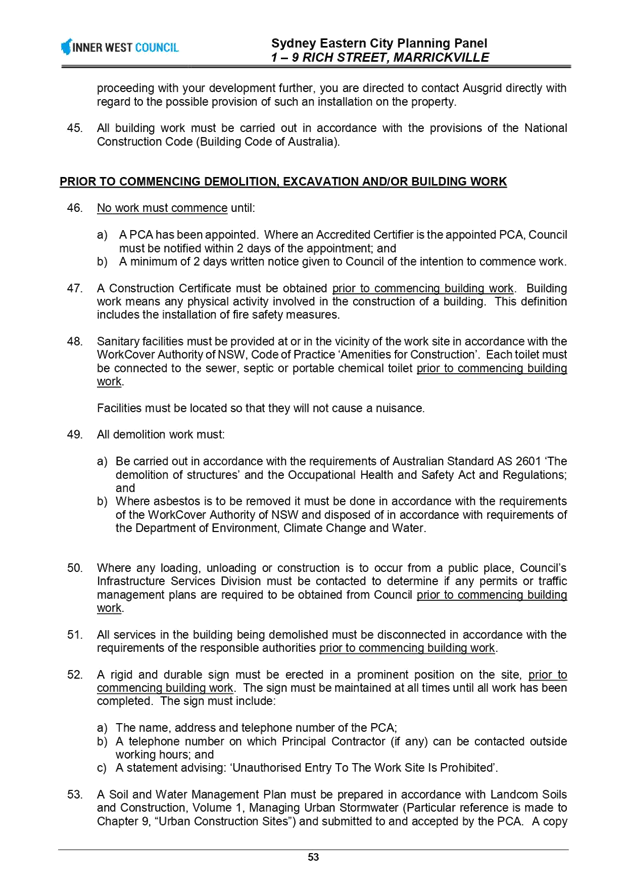 INNER WEST COUNCIL

Sydney Eastern City Planning Panel
1 – 9 RICH STREET, MARRICKVILLE

proceeding with your development further, you are directed to contact Ausgrid directly with regard to the possible provision of such an installation on the property.

45. All building work must be carried out in accordance with the provisions of the National Construction Code (Building Code of Australia).

PRIOR TO COMMENCING DEMOLITION, EXCAVATION AND/OR BUILDING WORK

46. No work must commence until:

a) A PCA has been appointed. Where an Accredited Certifier is the appointed PCA, Council must be notified within 2 days of the appointment; and
b) A minimum of 2 days written notice given to Council of the intention to commence work.

47. A Construction Certificate must be obtained prior to commencing building work. Building work means any physical activity involved in the construction of a building. This definition includes the installation of fire safety measures.

48. Sanitary facilities must be provided at or in the vicinity of the work site in accordance with the WorkCover Authority of NSW, Code of Practice 'Amenities for Construction'. Each toilet must be connected to the sewer, septic or portable chemical toilet prior to commencing building work.

Facilities must be located so that they will not cause a nuisance.

49. All demolition work must:

a) Be carried out in accordance with the requirements of Australian Standard AS 2601 'The demolition of structures' and the Occupational Health and Safety Act and Regulations; and
b) Where asbestos is to be removed it must be done in accordance with the requirements of the WorkCover Authority of NSW and disposed of in accordance with requirements of the Department of Environment, Climate Change and Water.

50. Where any loading, unloading or construction is to occur from a public place, Council's Infrastructure Services Division must be contacted to determine if any permits or traffic management plans are required to be obtained from Council prior to commencing building work.

51. All services in the building being demolished must be disconnected in accordance with the requirements of the responsible authorities prior to commencing building work.

52. A rigid and durable sign must be erected in a prominent position on the site, prior to commencing building work. The sign must be maintained at all times until all work has been completed. The sign must include:

a) The name, address and telephone number of the PCA;
b) A telephone number on which Principal Contractor (if any) can be contacted outside working hours; and
c) A statement advising: 'Unauthorised Entry To The Work Site Is Prohibited'.

53. A Soil and Water Management Plan must be prepared in accordance with Landcom Soils and Construction, Volume 1, Managing Urban Stormwater (Particular reference is made to Chapter 9, "Urban Construction Sites") and submitted to and accepted by the PCA. A copy

53